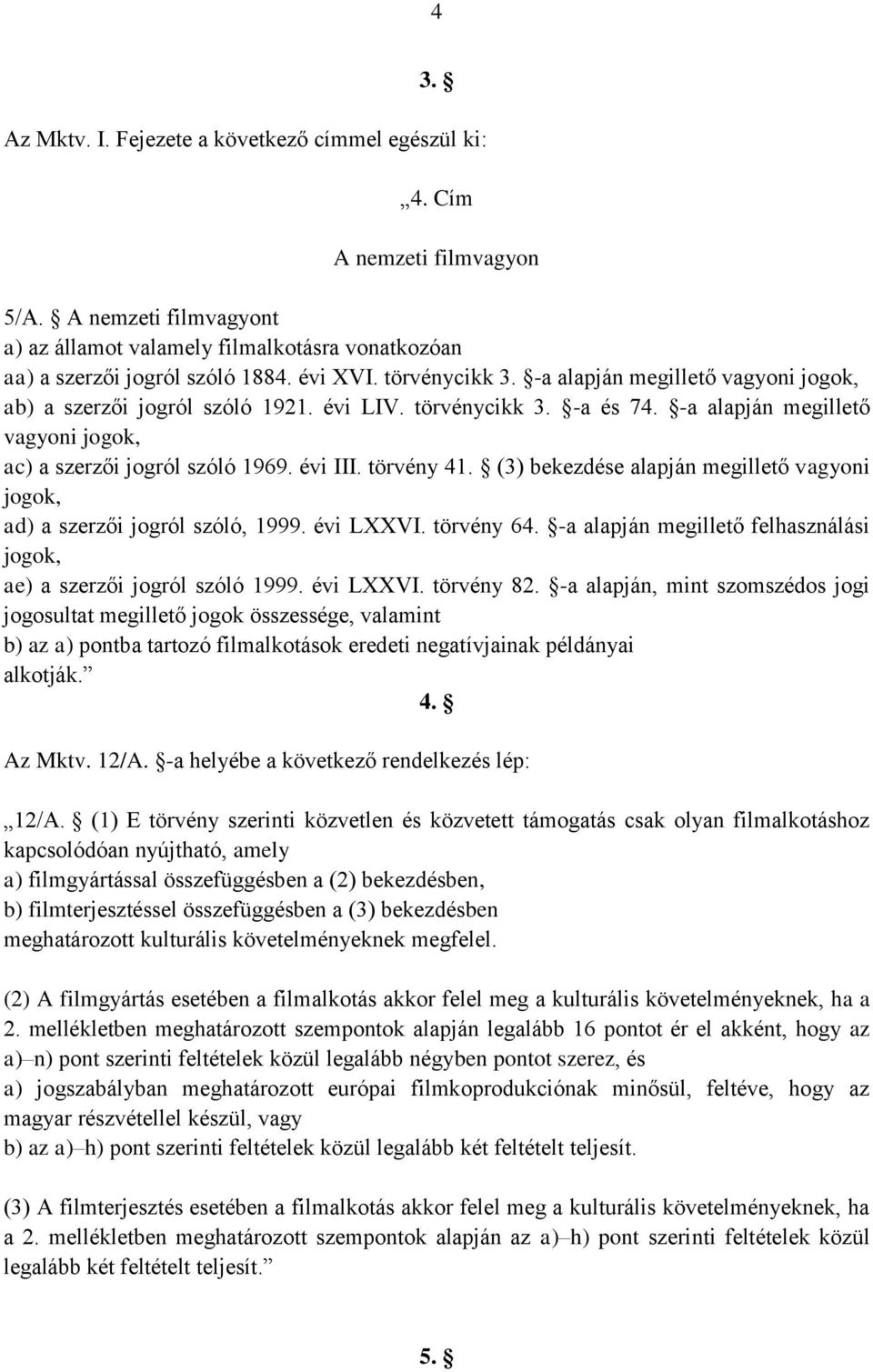 4

3. §

Az Mktv. I. Fejezete a következő címmel egészül ki:

„4. Cím

A nemzeti filmvagyon

5/A. § A nemzeti filmvagyont
a) az államot valamely filmalkotásra vonatkozóan
aa) a szerzői jogról szóló 1884. évi XVI. törvénycikk 3. §-a alapján megillető vagyoni jogok,
ab) a szerzői jogról szóló 1921. évi LIV. törvénycikk 3. §-a és 74. §-a alapján megillető vagyoni jogok,
ac) a szerzői jogról szóló 1969. évi III. törvény 41. § (3) bekezdése alapján megillető vagyoni jogok,
ad) a szerzői jogról szóló, 1999. évi LXXVI. törvény 64. §-a alapján megillető felhasználási jogok,
ae) a szerzői jogról szóló 1999. évi LXXVI. törvény 82. §-a alapján, mint szomszédos jogi jogosultat megillető jogok összessége, valamint
b) az a) pontba tartozó filmalkotások eredeti negatívjainak példányai alkotják.”

4. §

Az Mktv. 12/A. §-a helyébe a következő rendelkezés lép:

„12/A. § (1) E törvény szerinti közvetlen és közvetett támogatás csak olyan filmalkotáshoz kapcsolódóan nyújtható, amely
a) filmgyártással összefüggésben a (2) bekezdésben,
b) filmterjesztéssel összefüggésben a (3) bekezdésben
meghatározott kulturális követelményeknek megfelel.

(2) A filmgyártás esetében a filmalkotás akkor felel meg a kulturális követelményeknek, ha a 2. mellékletben meghatározott szempontok alapján legalább 16 pontot ér el akként, hogy az a)–n) pont szerinti feltételek közül legalább négyben pontot szerez, és
a) jogszabályban meghatározott európai filmkoprodukciónak minősül, feltéve, hogy az magyar részvétellel készül, vagy
b) az a)–h) pont szerinti feltételek közül legalább két feltételt teljesít.

(3) A filmterjesztés esetében a filmalkotás akkor felel meg a kulturális követelményeknek, ha a 2. mellékletben meghatározott szempontok alapján az a)–h) pont szerinti feltételek közül legalább két feltételt teljesít.”

5. §